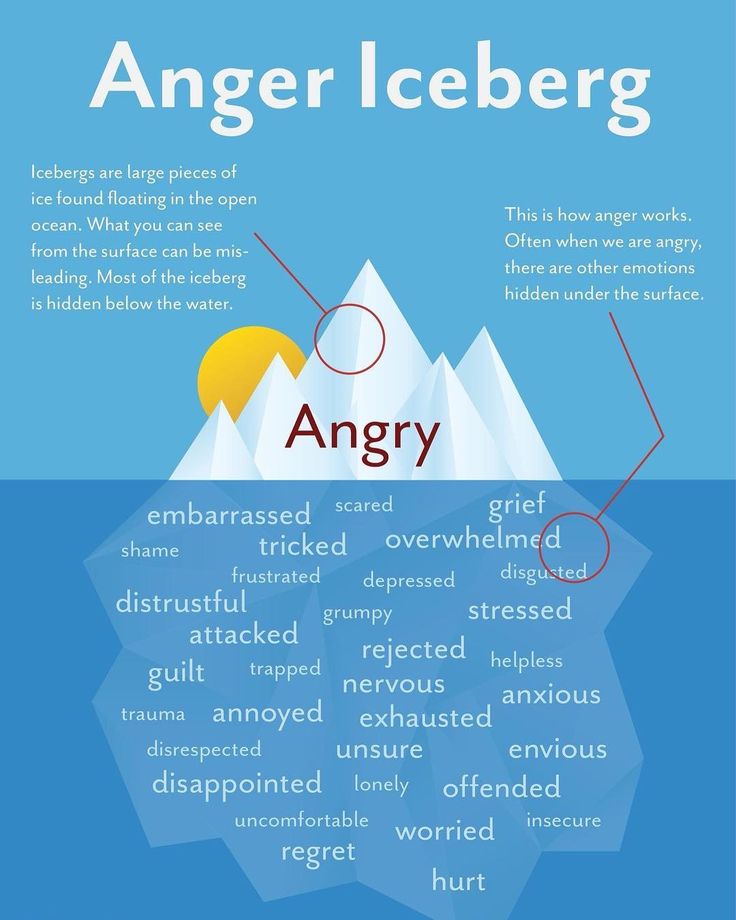 Anger Iceberg

Icebergs are large pieces of ice found floating in the open ocean. What you can see from the surface can be misleading. Most of the iceberg is hidden below the water.

This is how anger works. Often when we are angry, there are other emotions hidden under the surface.

Angry

embarrassed scared grief
shame tricked overwhelmed
frustrated depressed disgusted
distrustful grumpy stressed
attacked
rejected helpless
guilt trapped nervous
anxious
trauma annoyed exhausted
disrespected unsure envious
disappointed lonely offended
uncomfortable worried insecure
regret
hurt